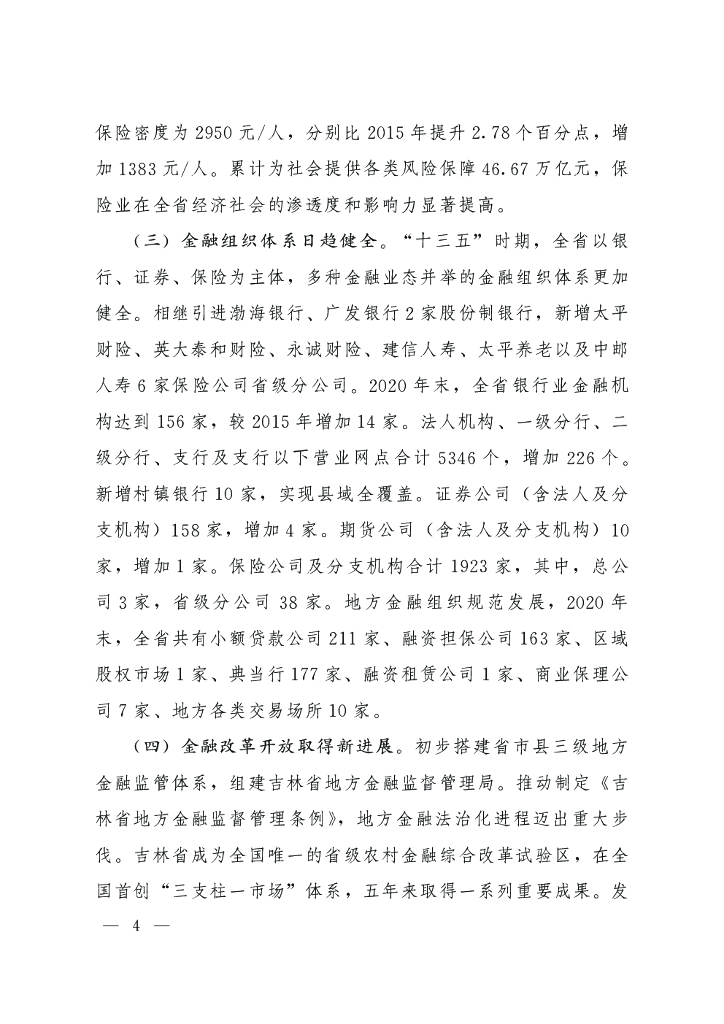 保险密度为 2950 元/人，分别比 2015 年提升 2.78 个百分点，增加 1383 元/人。累计为社会提供各类风险保障 46.67 万亿元，保险业在全省经济社会的渗透度和影响力显著提高。

（三）金融组织体系日趋健全。“十三五”时期，全省以银行、证券、保险为主体，多种金融业态并举的金融组织体系更加健全。相继引进渤海银行、广发银行 2 家股份制银行，新增太平财险、英大泰和财险、永诚财险、建信人寿、太平养老以及中邮人寿 6 家保险公司省级分公司。2020 年末，全省银行业金融机构达到 156 家，较 2015 年增加 14 家。法人机构、一级分行、二级分行、支行及支行以下营业网点合计 5346 个，增加 226 个。新增村镇银行 10 家，实现县域全覆盖。证券公司（含法人及分支机构）158 家，增加 4 家。期货公司（含法人及分支机构）10 家，增加 1 家。保险公司及分支机构合计 1923 家，其中，总公司 3 家，省级分公司 38 家。地方金融组织规范发展，2020 年末，全省共有小额贷款公司 211 家、融资担保公司 163 家、区域股权市场 1 家、典当行 177 家、融资租赁公司 1 家、商业保理公司 7 家、地方各类交易场所 10 家。

（四）金融改革开放取得新进展。初步搭建省市县三级地方金融监管体系，组建吉林省地方金融监督管理局。推动制定《吉林省地方金融监督管理条例》，地方金融法治化进程迈出重大步伐。吉林省成为全国唯一的省级农村金融综合改革试验区，在全国首创“三支柱一市场”体系，五年来取得一系列重要成果。发

— 4 —